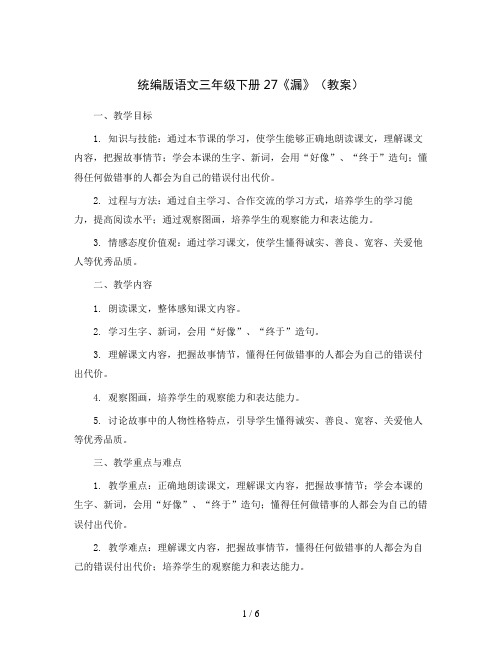 统编版语文三年级下册 27《漏》（教案）

一、教学目标

1. 知识与技能：通过本节课的学习，使学生能够正确地朗读课文，理解课文内容，把握故事情节；学会本课的生字、新词，会用“好像”、“终于”造句；懂得任何做错事的人都会为自己的错误付出代价。

2. 过程与方法：通过自主学习、合作交流的学习方式，培养学生的学习能力，提高阅读水平；通过观察图画，培养学生的观察能力和表达能力。

3. 情感态度价值观：通过学习课文，使学生懂得诚实、善良、宽容、关爱他人等优秀品质。

二、教学内容

1. 朗读课文，整体感知课文内容。

2. 学习生字、新词，会用“好像”、“终于”造句。

3. 理解课文内容，把握故事情节，懂得任何做错事的人都会为自己的错误付出代价。

4. 观察图画，培养学生的观察能力和表达能力。

5. 讨论故事中的人物性格特点，引导学生懂得诚实、善良、宽容、关爱他人等优秀品质。

三、教学重点与难点

1. 教学重点：正确地朗读课文，理解课文内容，把握故事情节；学会本课的生字、新词，会用“好像”、“终于”造句；懂得任何做错事的人都会为自己的错误付出代价。

2. 教学难点：理解课文内容，把握故事情节，懂得任何做错事的人都会为自己的错误付出代价；培养学生的观察能力和表达能力。

1 / 6